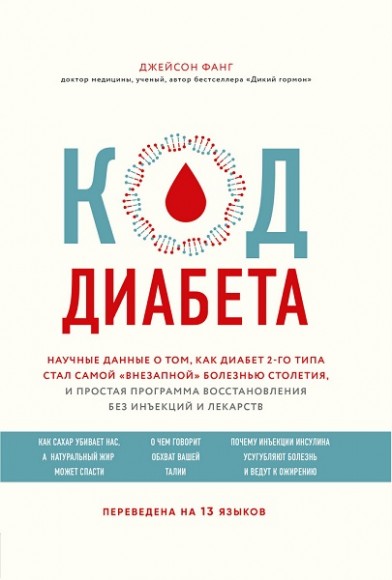 ДЖЕЙСОН ФАНГ
доктор медицины, ученый, автор бестселлера «Дикий гормон»

КОД
ДИАБЕТА

НАУЧНЫЕ ДАННЫЕ О ТОМ, КАК ДИАБЕТ 2-ГО ТИПА СТАЛ САМОЙ «ВНЕЗАПНОЙ» БОЛЕЗНЬЮ СТОЛЕТИЯ, И ПРОСТАЯ ПРОГРАММА ВОССТАНОВЛЕНИЯ БЕЗ ИНЪЕКЦИЙ И ЛЕКАРСТВ

КАК САХАР УБИВАЕТ НАС, А НАТУРАЛЬНЫЙ ЖИР МОЖЕТ СПАСТИ

О ЧЕМ ГОВОРИТ ОБХВАТ ВАШЕЙ ТАЛИИ

ПОЧЕМУ ИНЪЕКЦИИ ИНСУЛИНА УСУГУБЛЯЮТ БОЛЕЗНЬ И ВЕДУТ К ОЖИРЕНИЮ

ПЕРЕВЕДЕНА НА 13 ЯЗЫКОВ